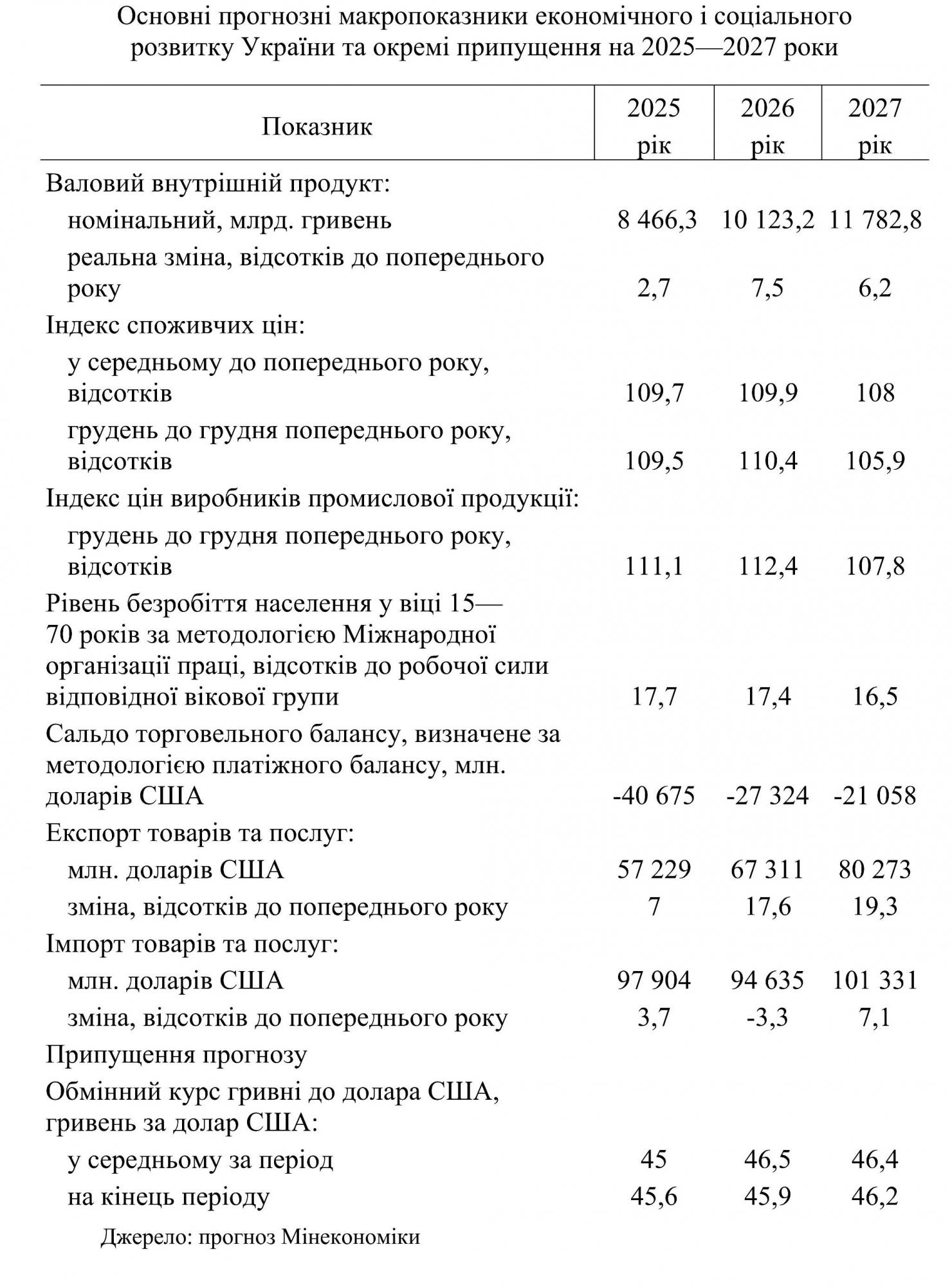 Основні прогнозні макропоказники економічного і соціального розвитку України та окремі припущення на 2025—2027 роки

| Показник | 2025 рік | 2026 рік | 2027 рік |
|---|---|---|---|
| Валовий внутрішній продукт: | | | |
| номінальний, млрд. гривень | 8 466,3 | 10 123,2 | 11 782,8 |
| реальна зміна, відсотків до попереднього року | 2,7 | 7,5 | 6,2 |
| Індекс споживчих цін: | | | |
| у середньому до попереднього року, відсотків | 109,7 | 109,9 | 108 |
| грудень до грудня попереднього року, відсотків | 109,5 | 110,4 | 105,9 |
| Індекс цін виробників промислової продукції: | | | |
| грудень до грудня попереднього року, відсотків | 111,1 | 112,4 | 107,8 |
| Рівень безробіття населення у віці 15—70 років за методологією Міжнародної організації праці, відсотків до робочої сили відповідної вікової групи | 17,7 | 17,4 | 16,5 |
| Сальдо торговельного балансу, визначене за методологією платіжного балансу, млн. доларів США | -40 675 | -27 324 | -21 058 |
| Експорт товарів та послуг: | | | |
| млн. доларів США | 57 229 | 67 311 | 80 273 |
| зміна, відсотків до попереднього року | 7 | 17,6 | 19,3 |
| Імпорт товарів та послуг: | | | |
| млн. доларів США | 97 904 | 94 635 | 101 331 |
| зміна, відсотків до попереднього року | 3,7 | -3,3 | 7,1 |
| Припущення прогнозу | | | |
| Обмінний курс гривні до долара США, гривень за долар США: | | | |
| у середньому за період | 45 | 46,5 | 46,4 |
| на кінець періоду | 45,6 | 45,9 | 46,2 |

Джерело: прогноз Мінекономіки